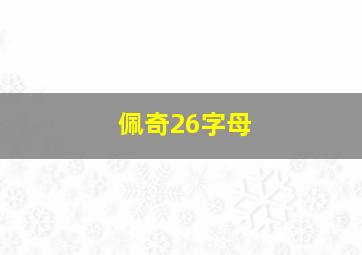 佩奇26字母